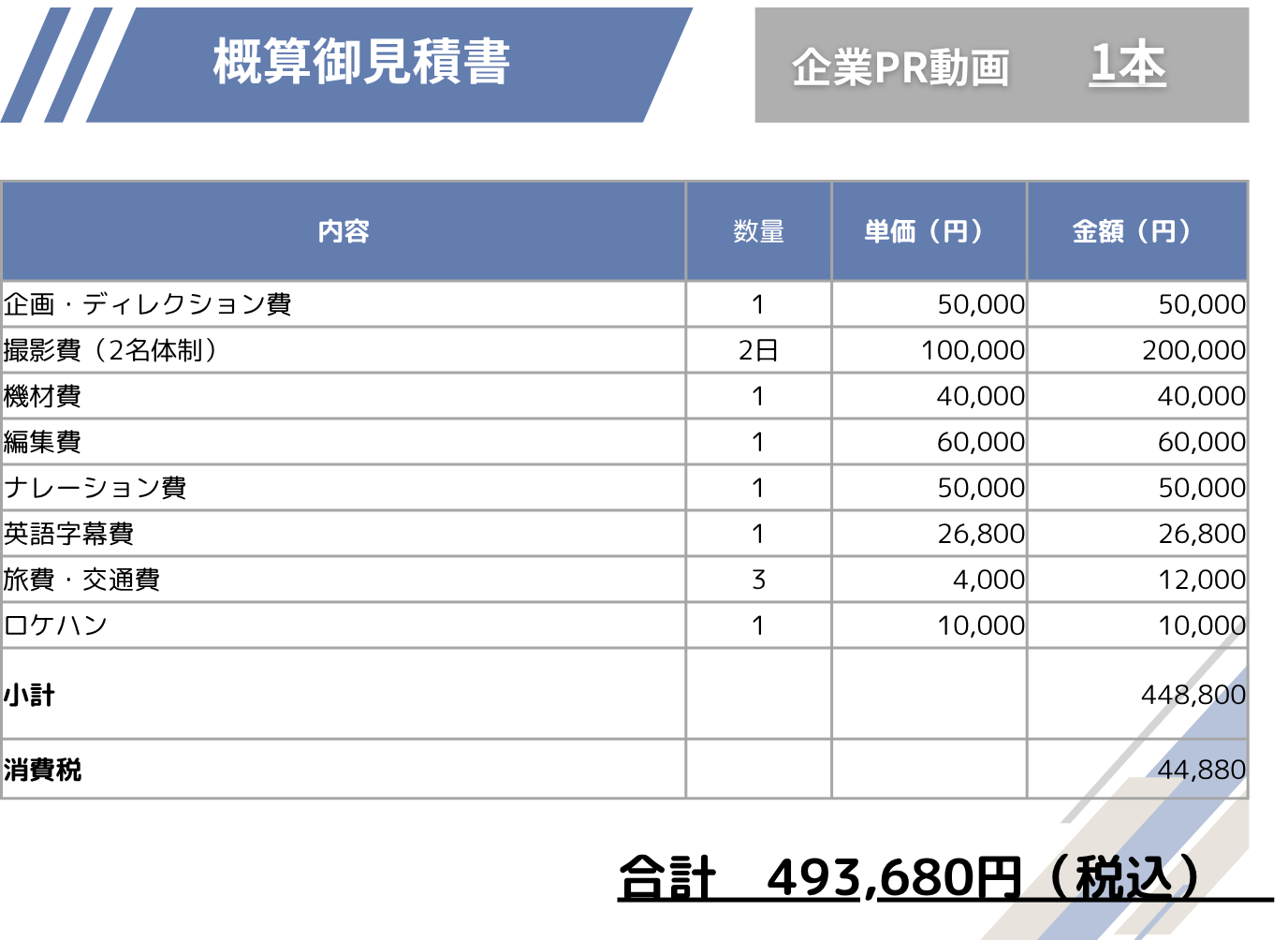 概算御見積書

企業PR動画 1本

| 内容 | 数量 | 単価（円） | 金額（円） |
|---|---|---|---|
| 企画・ディレクション費 | 1 | 50,000 | 50,000 |
| 撮影費（2名体制） | 2日 | 100,000 | 200,000 |
| 機材費 | 1 | 40,000 | 40,000 |
| 編集費 | 1 | 60,000 | 60,000 |
| ナレーション費 | 1 | 50,000 | 50,000 |
| 英語字幕費 | 1 | 26,800 | 26,800 |
| 旅費・交通費 | 3 | 4,000 | 12,000 |
| ロケハン | 1 | 10,000 | 10,000 |
| 小計 | | | 448,800 |
| 消費税 | | | 44,880 |

合計 493,680円（税込）